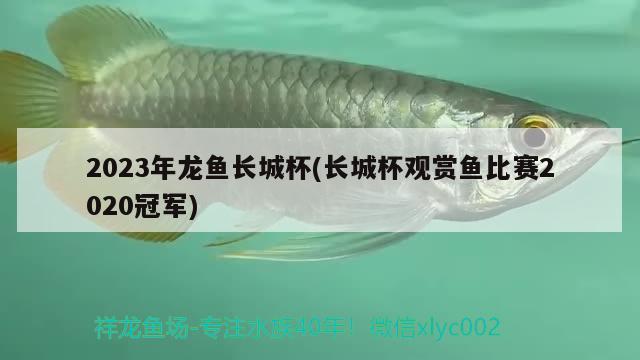 2023年龙鱼长城杯(长城杯观赏鱼比赛2020冠军)

祥龙鱼场-专注水族40年！ 微信xlyc002